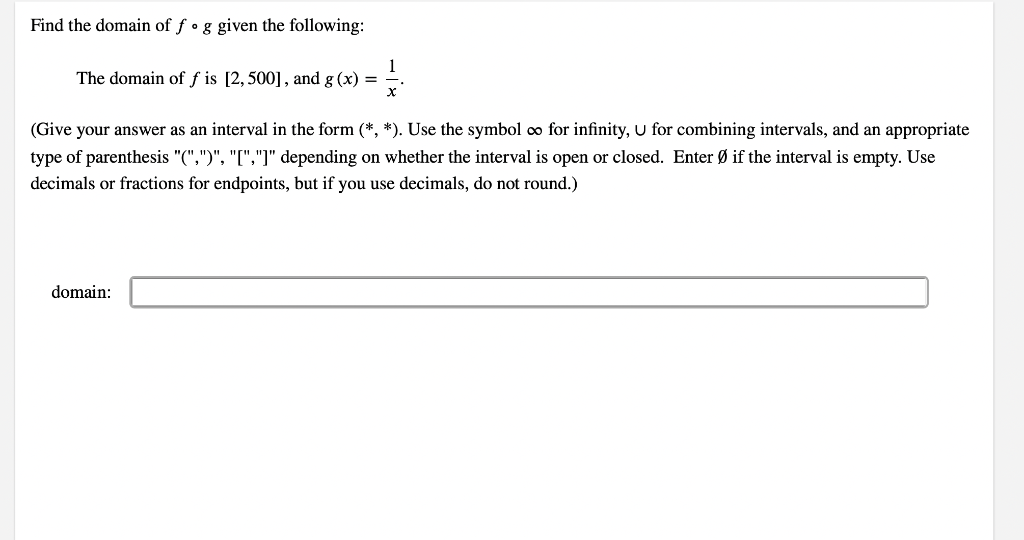 Find the domain of $f \circ g$ given the following:

The domain of $f$ is $[2, 500]$, and $g(x) = \frac{1}{x}$.

(Give your answer as an interval in the form (*, *). Use the symbol $\infty$ for infinity, $\cup$ for combining intervals, and an appropriate type of parenthesis "(",")", "[","]" depending on whether the interval is open or closed. Enter $\emptyset$ if the interval is empty. Use decimals or fractions for endpoints, but if you use decimals, do not round.)

domain: